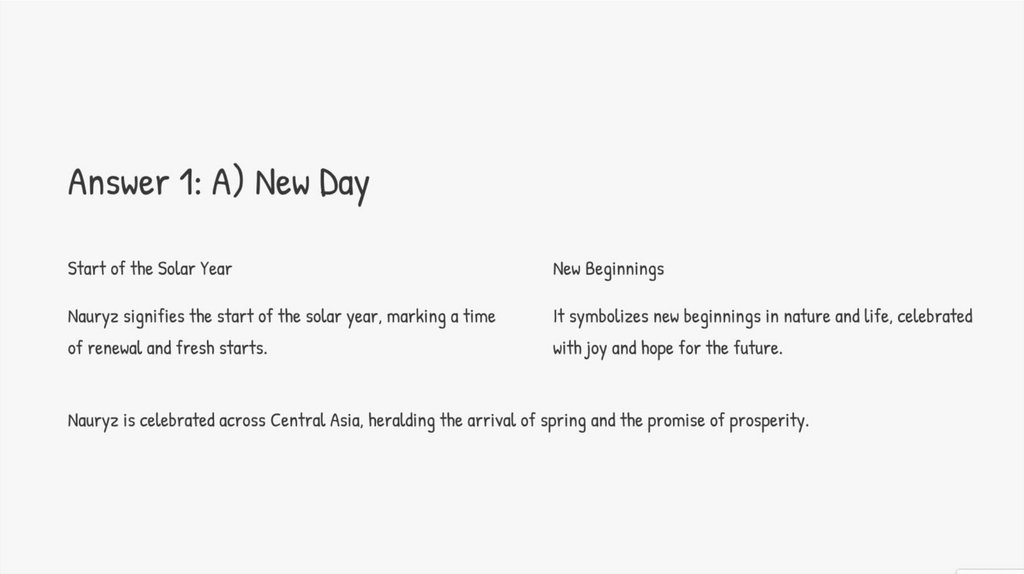 Answer 1: A) New Day

Start of the Solar Year

Nauryz signifies the start of the solar year, marking a time of renewal and fresh starts.

New Beginnings

It symbolizes new beginnings in nature and life, celebrated with joy and hope for the future.

Nauryz is celebrated across Central Asia, heralding the arrival of spring and the promise of prosperity.